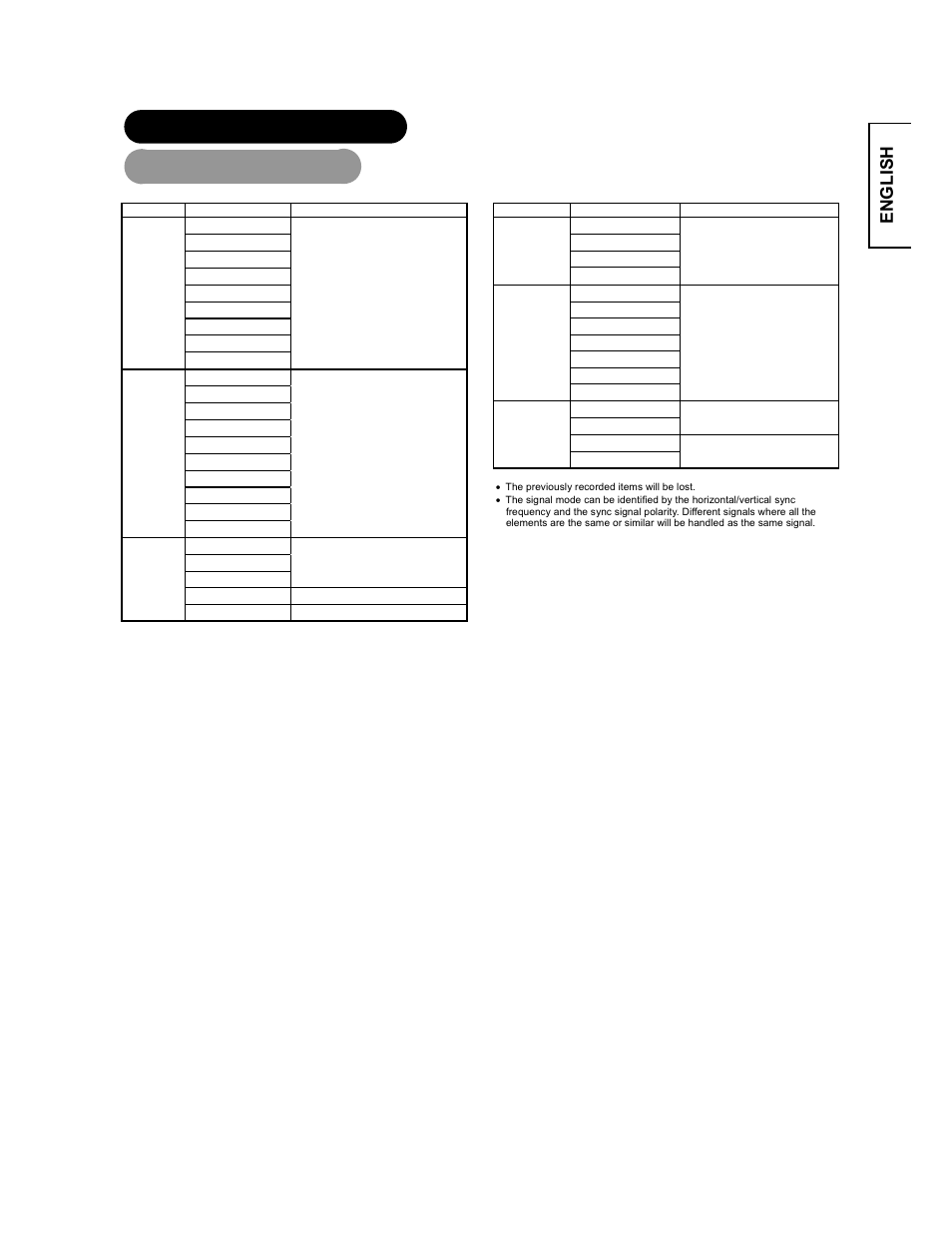 ENGLISH

• The previously recorded items will be lost.
• The signal mode can be identified by the horizontal/vertical sync frequency and the sync signal polarity. Different signals where all the elements are the same or similar will be handled as the same signal.